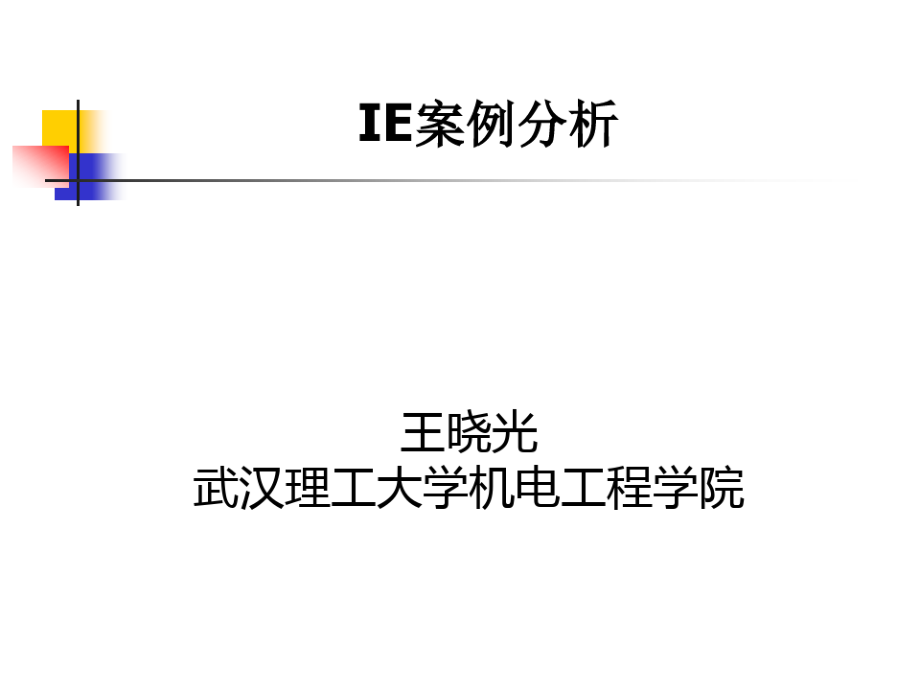 IE案例分析

王晓光
武汉理工大学机电工程学院